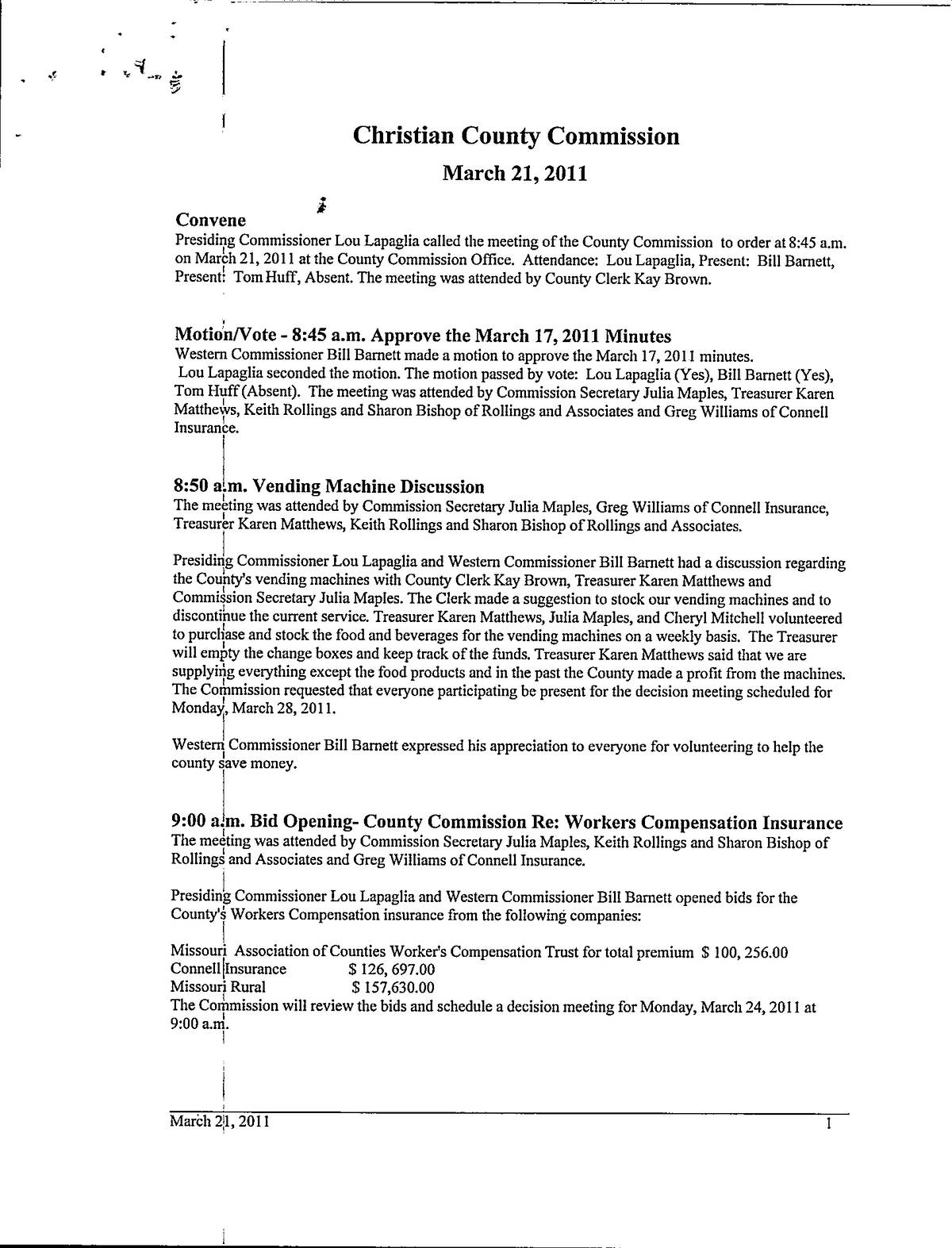 Christian County Commission

March 21, 2011

Convene

Presiding Commissioner Lou Lapaglia called the meeting of the County Commission to order at 8:45 a.m. on March 21, 2011 at the County Commission Office. Attendance: Lou Lapaglia, Present: Bill Barnett, Present: Tom Huff, Absent. The meeting was attended by County Clerk Kay Brown.

Motion/Vote - 8:45 a.m. Approve the March 17, 2011 Minutes

Western Commissioner Bill Barnett made a motion to approve the March 17, 2011 minutes. Lou Lapaglia seconded the motion. The motion passed by vote: Lou Lapaglia (Yes), Bill Barnett (Yes), Tom Huff (Absent). The meeting was attended by Commission Secretary Julia Maples, Treasurer Karen Matthews, Keith Rollings and Sharon Bishop of Rollings and Associates and Greg Williams of Connell Insurance.

8:50 a.m. Vending Machine Discussion

The meeting was attended by Commission Secretary Julia Maples, Greg Williams of Connell Insurance, Treasurer Karen Matthews, Keith Rollings and Sharon Bishop of Rollings and Associates.

Presiding Commissioner Lou Lapaglia and Western Commissioner Bill Barnett had a discussion regarding the County's vending machines with County Clerk Kay Brown, Treasurer Karen Matthews and Commission Secretary Julia Maples. The Clerk made a suggestion to stock our vending machines and to discontinue the current service. Treasurer Karen Matthews, Julia Maples, and Cheryl Mitchell volunteered to purchase and stock the food and beverages for the vending machines on a weekly basis. The Treasurer will empty the change boxes and keep track of the funds. Treasurer Karen Matthews said that we are supplying everything except the food products and in the past the County made a profit from the machines. The Commission requested that everyone participating be present for the decision meeting scheduled for Monday, March 28, 2011.

Western Commissioner Bill Barnett expressed his appreciation to everyone for volunteering to help the county save money.

9:00 a.m. Bid Opening- County Commission Re: Workers Compensation Insurance

The meeting was attended by Commission Secretary Julia Maples, Keith Rollings and Sharon Bishop of Rollings and Associates and Greg Williams of Connell Insurance.

Presiding Commissioner Lou Lapaglia and Western Commissioner Bill Barnett opened bids for the County's Workers Compensation insurance from the following companies:

Missouri Association of Counties Worker's Compensation Trust for total premium $ 100, 256.00
Connell Insurance $ 126, 697.00
Missouri Rural $ 157,630.00
The Commission will review the bids and schedule a decision meeting for Monday, March 24, 2011 at 9:00 a.m.

March 21, 2011 1